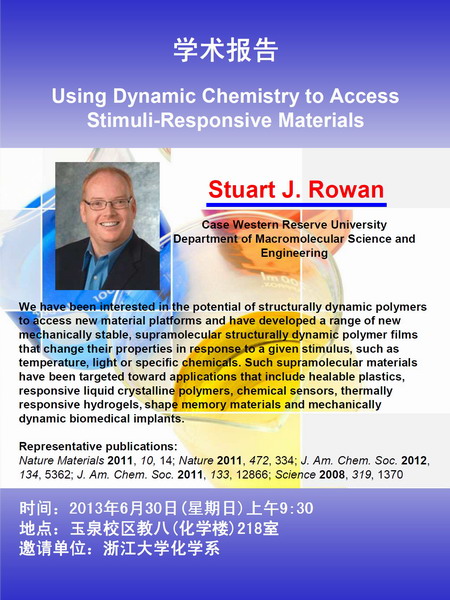 学术报告

Using Dynamic Chemistry to Access Stimuli-Responsive Materials

Stuart J. Rowan

Case Western Reserve University
Department of Macromolecular Science and Engineering

We have been interested in the potential of structurally dynamic polymers to access new material platforms and have developed a range of new mechanically stable, supramolecular structurally dynamic polymer films that change their properties in response to a given stimulus, such as temperature, light or specific chemicals. Such supramolecular materials have been targeted toward applications that include healable plastics, responsive liquid crystalline polymers, chemical sensors, thermally responsive hydrogels, shape memory materials and mechanically dynamic biomedical implants.

Representative publications:
Nature Materials 2011, 10, 14; Nature 2011, 472, 334; J. Am. Chem. Soc. 2012, 134, 5362; J. Am. Chem. Soc. 2011, 133, 12866; Science 2008, 319, 1370

时间：2013年6月30日(星期日)上午9:30
地点：玉泉校区教八(化学楼)218室
邀请单位：浙江大学化学系